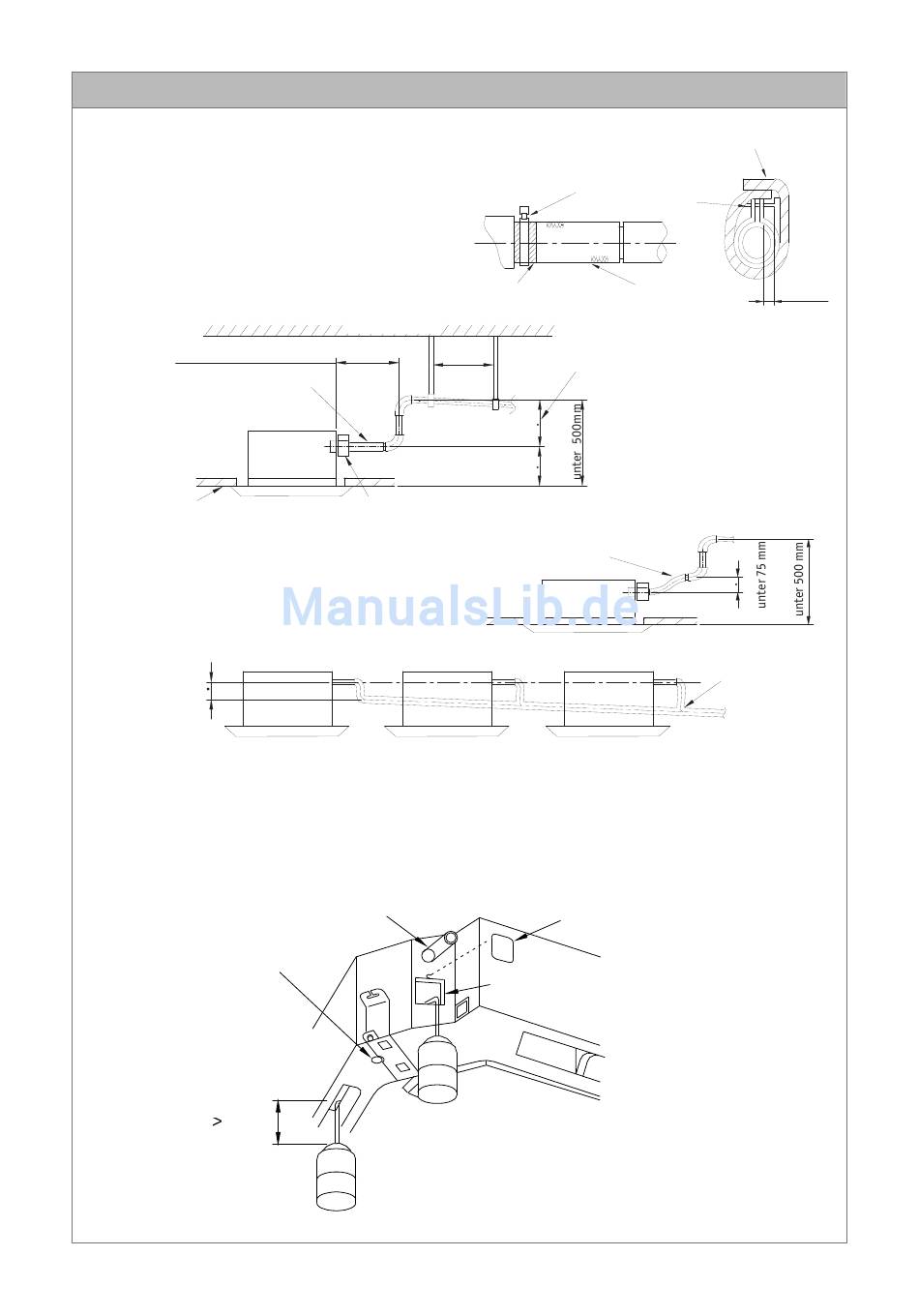 unter 500mm

unter 75 mm

unter 500 mm

ManualsLib.de

>